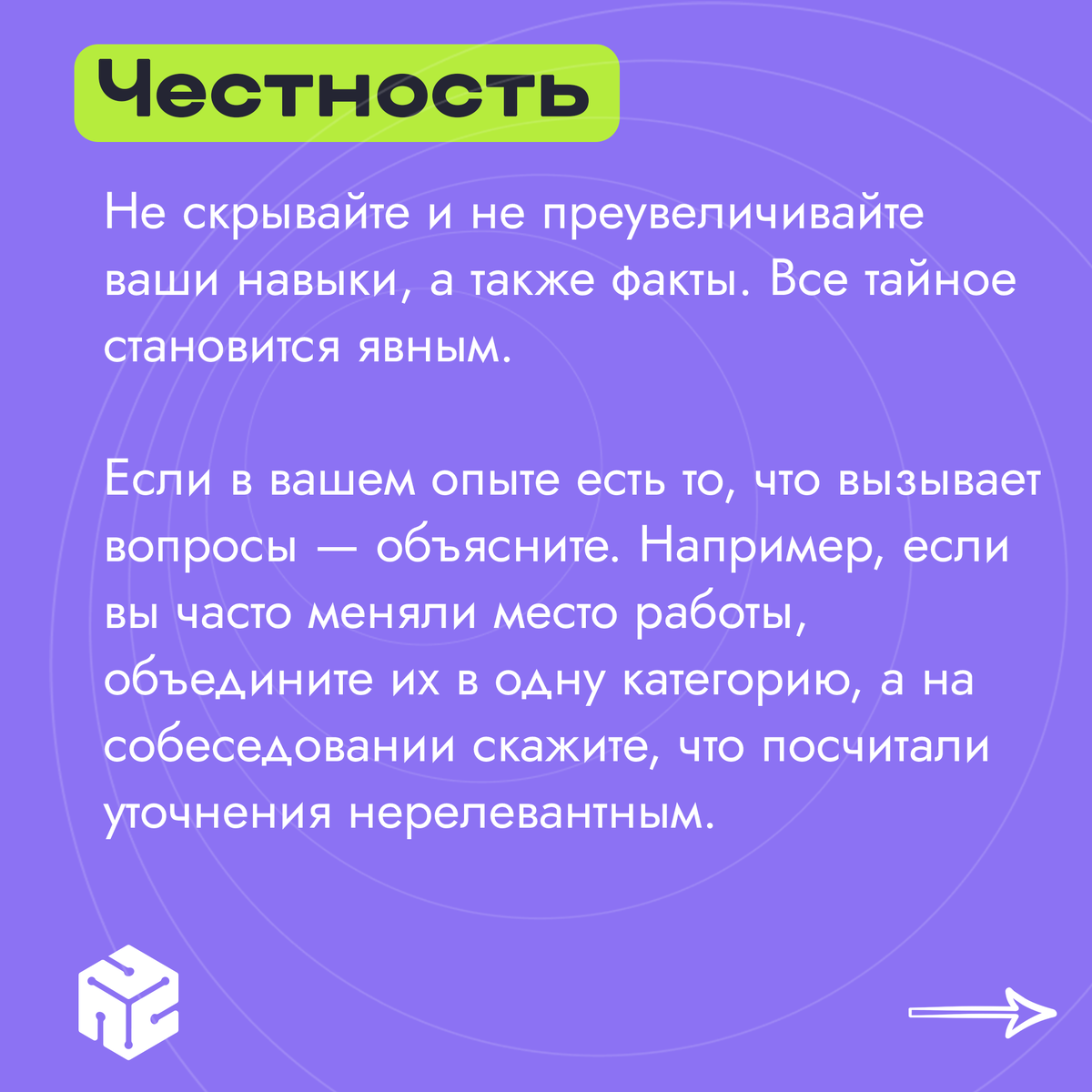 Честность

Не скрывайте и не преувеличивайте ваши навыки, а также факты. Все тайное становится явным.

Если в вашем опыте есть то, что вызывает вопросы — объясните. Например, если вы часто меняли место работы, объедините их в одну категорию, а на собеседовании скажите, что посчитали уточнения нерелевантным.